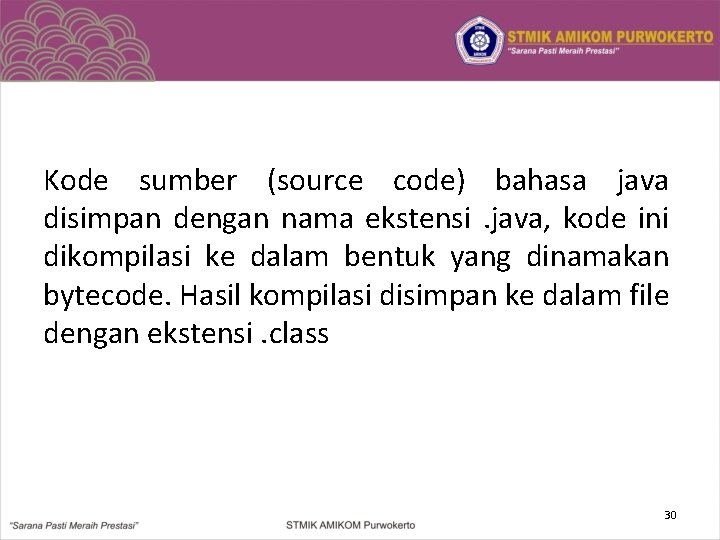 STMIK AMIKOM PURWOKERTO
"Sarana Pasti Meraih Prestasi"

Kode sumber (source code) bahasa java disimpan dengan nama ekstensi .java, kode ini dikompilasi ke dalam bentuk yang dinamakan bytecode. Hasil kompilasi disimpan ke dalam file dengan ekstensi .class

30

"Sarana Pasti Meraih Prestasi"

STMIK AMIKOM Purwokerto